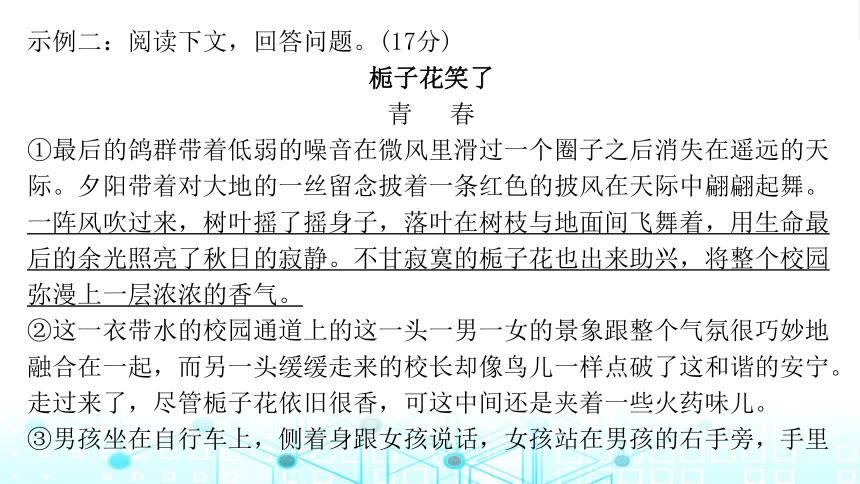 示例二：阅读下文，回答问题。(17分)

栀子花笑了

青　春

①最后的鸽群带着低弱的噪音在微风里滑过一个圈子之后消失在遥远的天际。夕阳带着对大地的一丝留念披着一条红色的披风在天际中翩翩起舞。一阵风吹过来，树叶摇了摇身子，落叶在树枝与地面间飞舞着，用生命最后的余光照亮了秋日的寂静。不甘寂寞的栀子花也出来助兴，将整个校园弥漫上一层浓浓的香气。

②这一衣带水的校园通道上的这一头一男一女的景象跟整个气氛很巧妙地融合在一起，而另一头缓缓走来的校长却像鸟儿一样点破了这和谐的安宁。走过来了，尽管栀子花依旧很香，可这中间还是夹着一些火药味儿。

③男孩坐在自行车上，侧着身跟女孩说话，女孩站在男孩的右手旁，手里